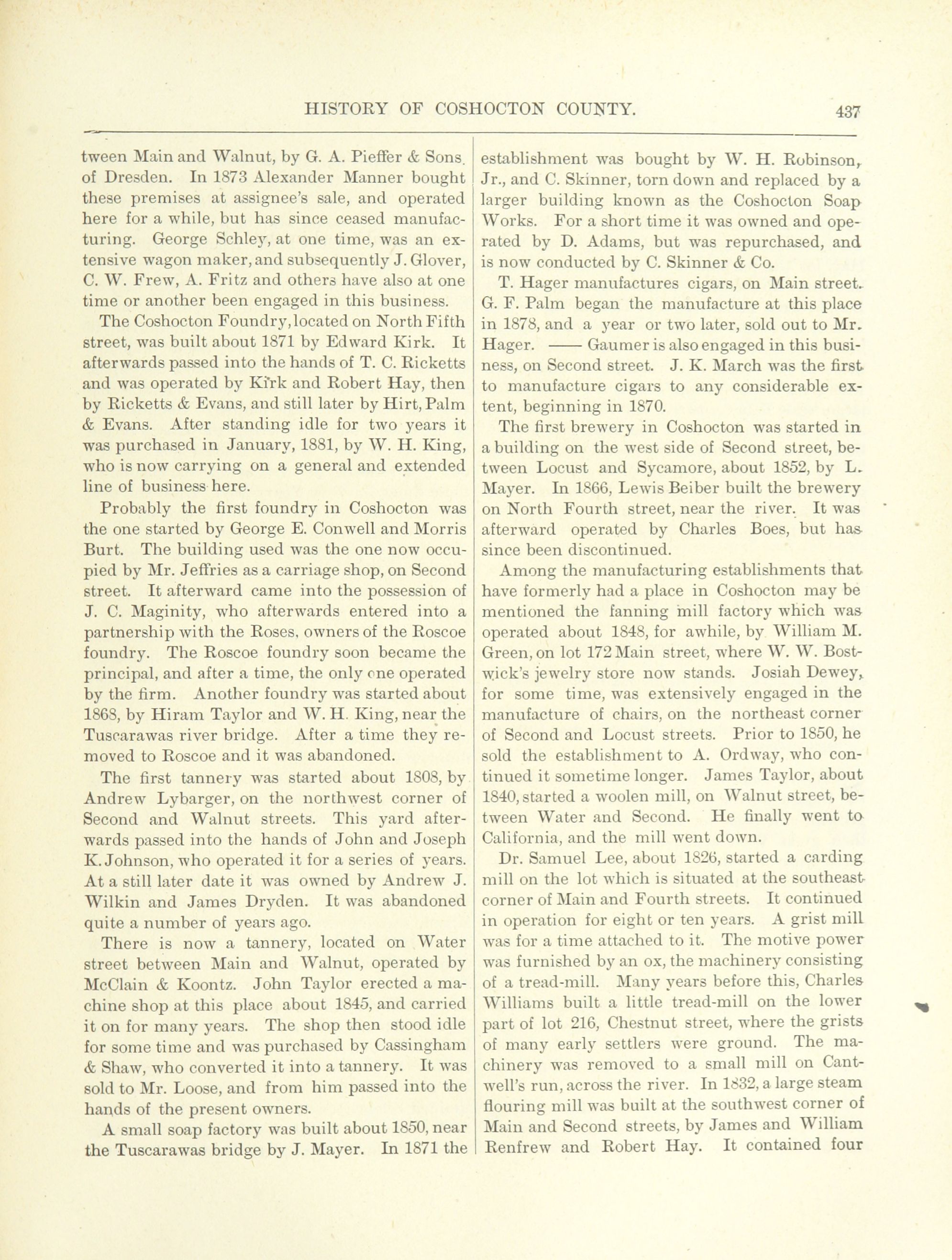 HISTORY OF COSHOCTON COUNTY. 437

tween Main and Walnut, by G. A. Pieffer & Sons. of Dresden. In 1873 Alexander Manner bought these premises at assignee's sale, and operated here for a while, but has since ceased manufacturing. George Schley, at one time, was an extensive wagon maker, and subsequently J. Glover, C. W. Frew, A. Fritz and others have also at one time or another been engaged in this business.

The Coshocton Foundry, located on North Fifth street, was built about 1871 by Edward Kirk. It afterwards passed into the hands of T. C. Ricketts and was operated by Kirk and Robert Hay, then by Ricketts & Evans, and still later by Hirt, Palm & Evans. After standing idle for two years it was purchased in January, 1881, by W. H. King, who is now carrying on a general and extended line of business here.

Probably the first foundry in Coshocton was the one started by George E. Conwell and Morris Burt. The building used was the one now occupied by Mr. Jeffries as a carriage shop, on Second street. It afterward came into the possession of J. C. Maginity, who afterwards entered into a partnership with the Roses, owners of the Roscoe foundry. The Roscoe foundry soon became the principal, and after a time, the only one operated by the firm. Another foundry was started about 1868, by Hiram Taylor and W. H. King, near the Tuscarawas river bridge. After a time they removed to Roscoe and it was abandoned.

The first tannery was started about 1808, by Andrew Lybarger, on the northwest corner of Second and Walnut streets. This yard afterwards passed into the hands of John and Joseph K. Johnson, who operated it for a series of years. At a still later date it was owned by Andrew J. Wilkin and James Dryden. It was abandoned quite a number of years ago.

There is now a tannery, located on Water street between Main and Walnut, operated by McClain & Koontz. John Taylor erected a machine shop at this place about 1845, and carried it on for many years. The shop then stood idle for some time and was purchased by Cassingham & Shaw, who converted it into a tannery. It was sold to Mr. Loose, and from him passed into the hands of the present owners.

A small soap factory was built about 1850, near the Tuscarawas bridge by J. Mayer. In 1871 the establishment was bought by W. H. Robinson, Jr., and C. Skinner, torn down and replaced by a larger building known as the Coshocton Soap Works. For a short time it was owned and operated by D. Adams, but was repurchased, and is now conducted by C. Skinner & Co.

T. Hager manufactures cigars, on Main street. G. F. Palm began the manufacture at this place in 1878, and a year or two later, sold out to Mr. Hager. —— Gaumer is also engaged in this business, on Second street. J. K. March was the first to manufacture cigars to any considerable extent, beginning in 1870.

The first brewery in Coshocton was started in a building on the west side of Second street, between Locust and Sycamore, about 1852, by L. Mayer. In 1866, Lewis Beiber built the brewery on North Fourth street, near the river. It was afterward operated by Charles Boes, but has since been discontinued.

Among the manufacturing establishments that have formerly had a place in Coshocton may be mentioned the fanning mill factory which was operated about 1848, for awhile, by William M. Green, on lot 172 Main street, where W. W. Bostwick's jewelry store now stands. Josiah Dewey, for some time, was extensively engaged in the manufacture of chairs, on the northeast corner of Second and Locust streets. Prior to 1850, he sold the establishment to A. Ordway, who continued it sometime longer. James Taylor, about 1840, started a woolen mill, on Walnut street, between Water and Second. He finally went to California, and the mill went down.

Dr. Samuel Lee, about 1826, started a carding mill on the lot which is situated at the southeast corner of Main and Fourth streets. It continued in operation for eight or ten years. A grist mill was for a time attached to it. The motive power was furnished by an ox, the machinery consisting of a tread-mill. Many years before this, Charles Williams built a little tread-mill on the lower part of lot 216, Chestnut street, where the grists of many early settlers were ground. The machinery was removed to a small mill on Cantwell's run, across the river. In 1832, a large steam flouring mill was built at the southwest corner of Main and Second streets, by James and William Renfrew and Robert Hay. It contained four